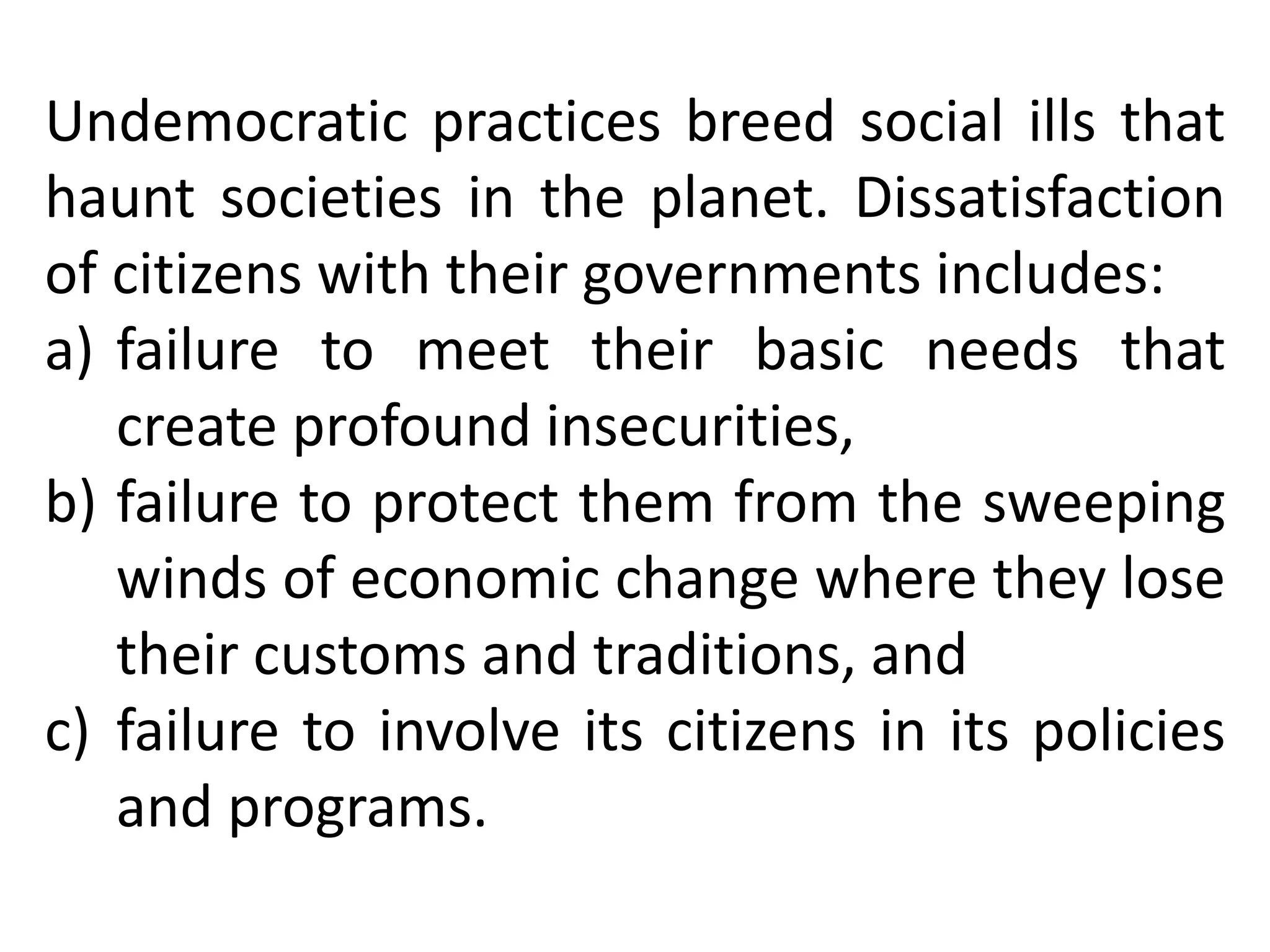 Undemocratic practices breed social ills that haunt societies in the planet. Dissatisfaction of citizens with their governments includes:

a) failure to meet their basic needs that create profound insecurities,
b) failure to protect them from the sweeping winds of economic change where they lose their customs and traditions, and
c) failure to involve its citizens in its policies and programs.